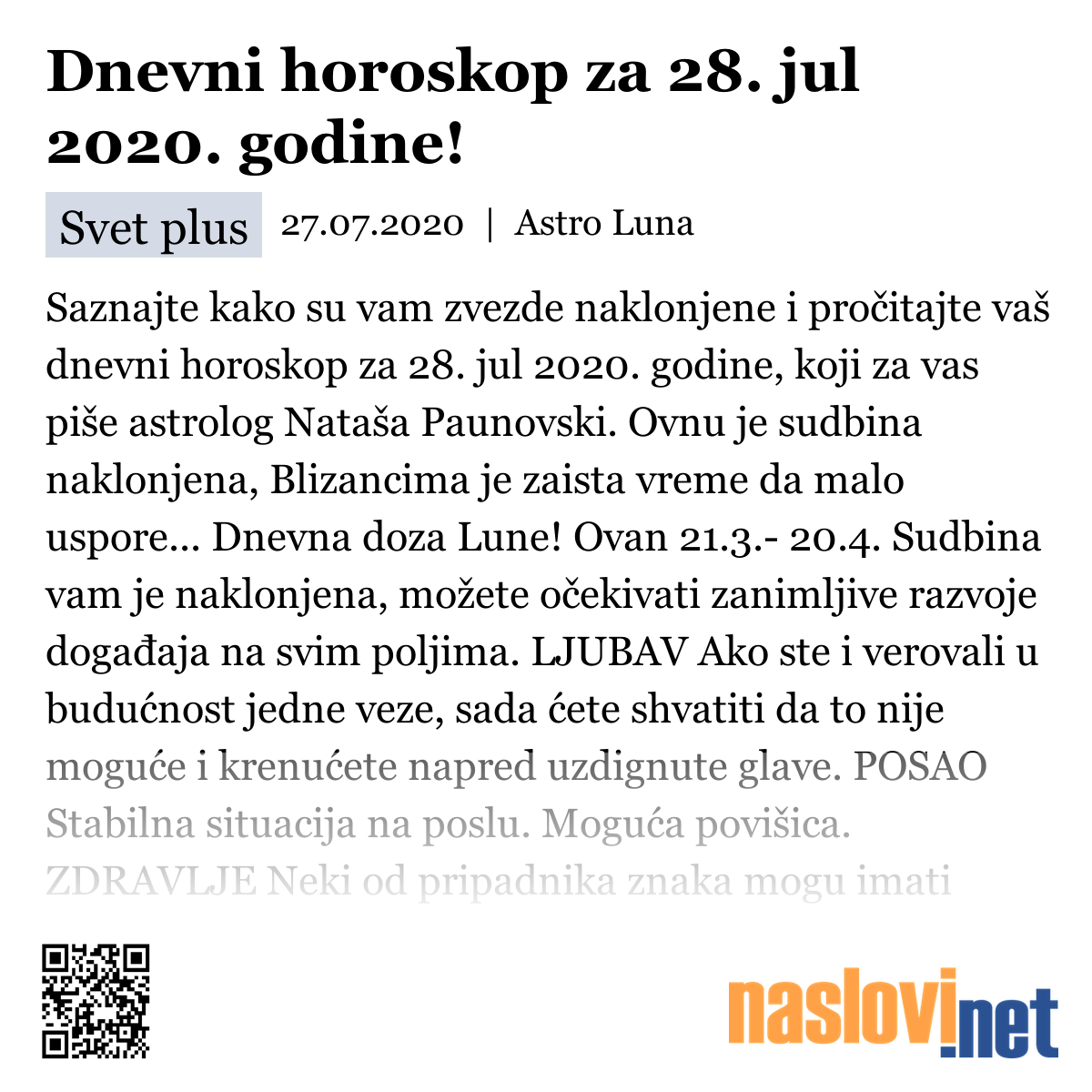 Dnevni horoskop za 28. jul 2020. godine!

Svet plus 27.07.2020 | Astro Luna

Saznajte kako su vam zvezde naklonjene i pročitajte vaš dnevni horoskop za 28. jul 2020. godine, koji za vas piše astrolog Nataša Paunovski. Ovnu je sudbina naklonjena, Blizancima je zaista vreme da malo uspore... Dnevna doza Lune! Ovan 21.3.- 20.4. Sudbina vam je naklonjena, možete očekivati zanimljive razvoje događaja na svim poljima. LJUBAV Ako ste i verovali u budućnost jedne veze, sada ćete shvatiti da to nije moguće i krenućete napred uzdignute glave. POSAO Stabilna situacija na poslu. Moguća povišica. ZDRAVLJE Neki od pripadnika znaka mogu imati

naslovi.net